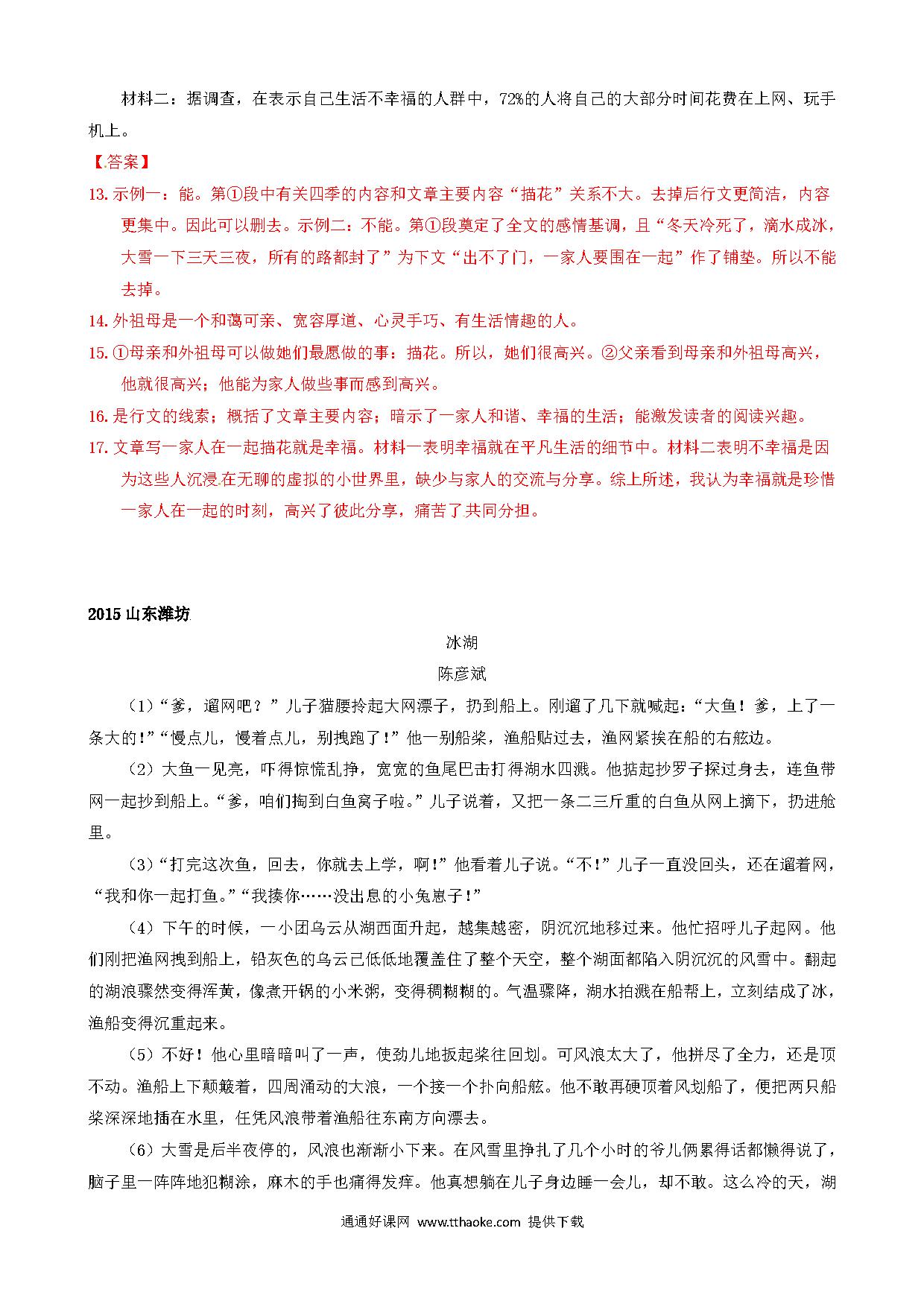 材料二：据调查，在表示自己生活不幸福的人群中，72%的人将自己的大部分时间花费在上网、玩手机上。

【答案】

13. 示例一：能。第①段中有关四季的内容和文章主要内容“描花”关系不大。去掉后行文更简洁，内容更集中。因此可以删去。示例二：不能。第①段奠定了全文的感情基调，且“冬天冷死了，滴水成冰，大雪一下三天三夜，所有的路都封了”为下文“出不了门，一家人要围在一起”作了铺垫。所以不能去掉。

14. 外祖母是一个和蔼可亲、宽容厚道、心灵手巧、有生活情趣的人。

15. ①母亲和外祖母可以做她们最愿做的事：描花。所以，她们很高兴。②父亲看到母亲和外祖母高兴，他就很高兴；他能为家人做些事而感到高兴。

16. 是行文的线索；概括了文章主要内容；暗示了一家人和谐、幸福的生活；能激发读者的阅读兴趣。

17. 文章写一家人在一起描花就是幸福。材料一表明幸福就在平凡生活的细节中。材料二表明不幸福是因为这些人沉浸在无聊的虚拟的小世界里，缺少与家人的交流与分享。综上所述，我认为幸福就是珍惜一家人在一起的时刻，高兴了彼此分享，痛苦了共同分担。

2015 山东潍坊

冰湖

陈彦斌

（1）“爹，遛网吧？”儿子猫腰拎起大网漂子，扔到船上。刚遛了几下就喊起：“大鱼！爹，上了一条大的！”“慢点儿，慢着点儿，别拽跑了！”他一别船桨，渔船贴过去，渔网紧挨在船的右舷边。

（2）大鱼一见亮，吓得惊慌乱挣，宽宽的鱼尾巴击打得湖水四溅。他掂起抄罗子探过身去，连鱼带网一起抄到船上。“爹，咱们掏到白鱼窝子啦。”儿子说着，又把一条二三斤重的白鱼从网上摘下，扔进舱里。

（3）“打完这次鱼，回去，你就去上学，啊！”他看着儿子说。“不！”儿子一直没回头，还在遛着网，“我和你一起打鱼。”“我揍你……没出息的小兔崽子！”

（4）下午的时候，一小团乌云从湖西面升起，越集越密，阴沉沉地移过来。他忙招呼儿子起网。他们刚把渔网拽到船上，铅灰色的乌云已低低地覆盖住了整个天空，整个湖面都陷入阴沉沉的风雪中。翻起的湖浪骤然变得浑黄，像煮开锅的小米粥，变得稠糊糊的。气温骤降，湖水拍溅在船帮上，立刻结成了冰，渔船变得沉重起来。

（5）不好！他心里暗暗叫了一声，使劲儿地扳起桨往回划。可风浪太大了，他拼尽了全力，还是顶不动。渔船上下颠簸着，四周涌动的大浪，一个接一个扑向船舷。他不敢再硬顶着风划船了，便把两只船桨深深地插在水里，任凭风浪带着渔船往东南方向漂去。

（6）大雪是后半夜停的，风浪也渐渐小下来。在风雪里挣扎了几个小时的爷儿俩累得话都懒得说了，脑子里一阵阵地犯糊涂，麻木的手也痛得发痒。他真想躺在儿子身边睡一会儿，却不敢。这么冷的天，湖

通通好课网 www.tthaoke.com 提供下载